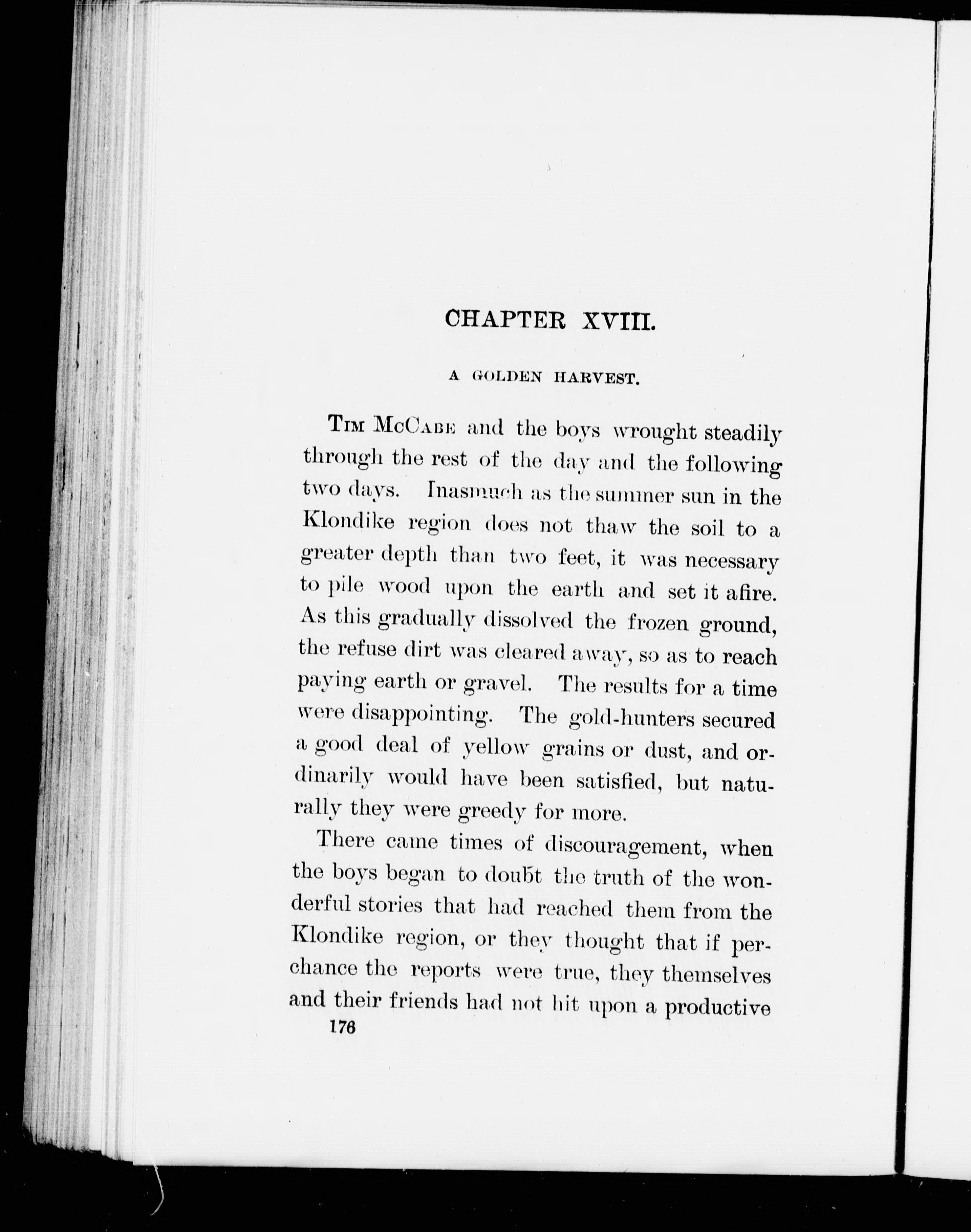 CHAPTER XVIII.

A GOLDEN HARVEST.

TIM MCCABE and the boys wrought steadily through the rest of the day and the following two days. Inasmuch as the summer sun in the Klondike region does not thaw the soil to a greater depth than two feet, it was necessary to pile wood upon the earth and set it afire. As this gradually dissolved the frozen ground, the refuse dirt was cleared away, so as to reach paying earth or gravel. The results for a time were disappointing. The gold-hunters secured a good deal of yellow grains or dust, and ordinarily would have been satisfied, but naturally they were greedy for more.

There came times of discouragement, when the boys began to doubt the truth of the wonderful stories that had reached them from the Klondike region, or they thought that if perchance the reports were true, they themselves and their friends had not hit upon a productive

176